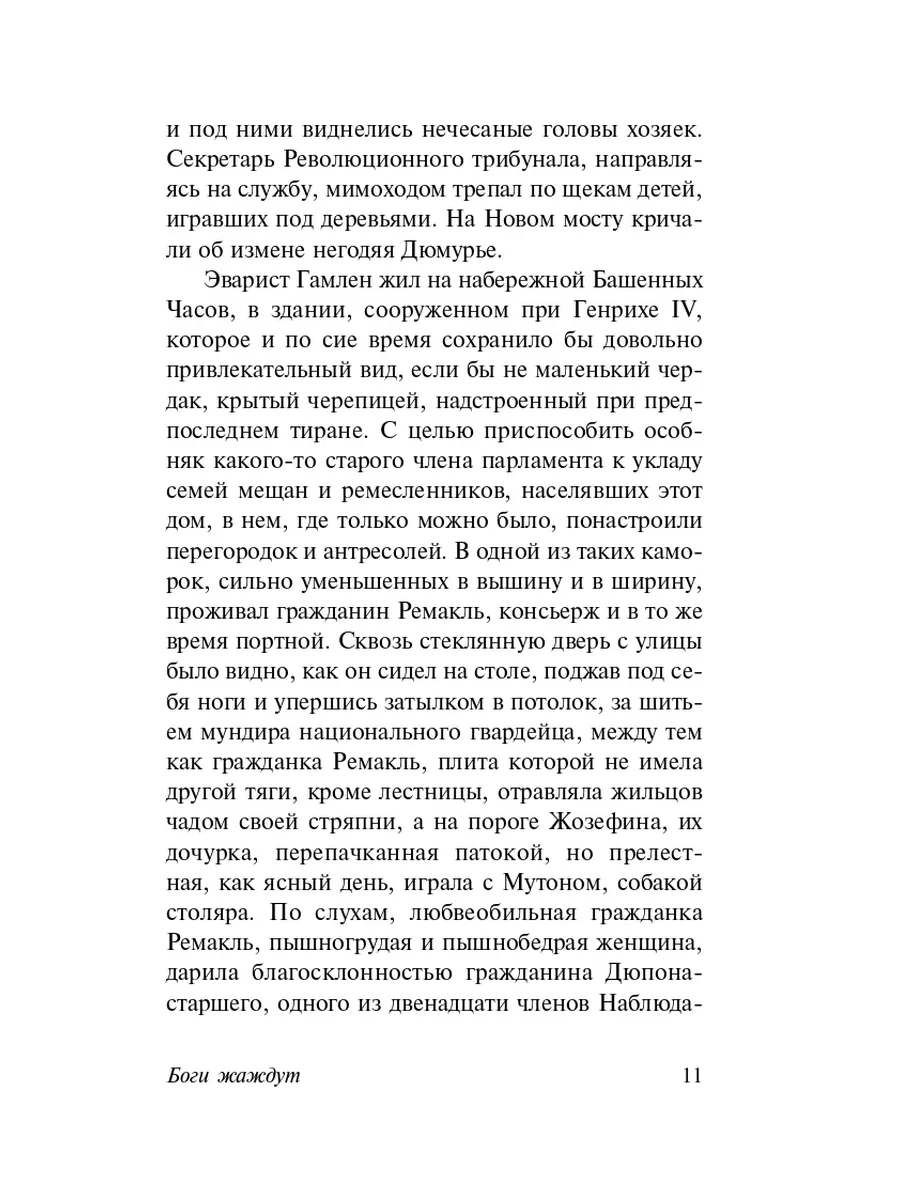 и под ними виднелись нечесаные головы хозяек. Секретарь Революционного трибунала, направляясь на службу, мимоходом трепал по щекам детей, игравших под деревьями. На Новом мосту кричали об измене негодяя Дюмурье.

Эварист Гамлен жил на набережной Башенных Часов, в здании, сооруженном при Генрихе IV, которое и по сие время сохранило бы довольно привлекательный вид, если бы не маленький чердак, крытый черепицей, надстроенный при предпоследнем тиране. С целью приспособить особняк какого-то старого члена парламента к укладу семей мещан и ремесленников, населявших этот дом, в нем, где только можно было, понастроили перегородок и антресолей. В одной из таких каморок, сильно уменьшенных в вышину и в ширину, проживал гражданин Ремакль, консьерж и в то же время портной. Сквозь стеклянную дверь с улицы было видно, как он сидел на столе, поджав под себя ноги и упершись затылком в потолок, за шитьем мундира национального гвардейца, между тем как гражданка Ремакль, плита которой не имела другой тяги, кроме лестницы, отравляла жильцов чадом своей стряпни, а на пороге Жозефина, их дочурка, перепачканная патокой, но прелестная, как ясный день, играла с Мутоном, собакой столяра. По слухам, любвеобильная гражданка Ремакль, пышногрудая и пышнобедрая женщина, дарила благосклонностью гражданина Дюпона-старшего, одного из двенадцати членов Наблюда-

Боги жаждут 11